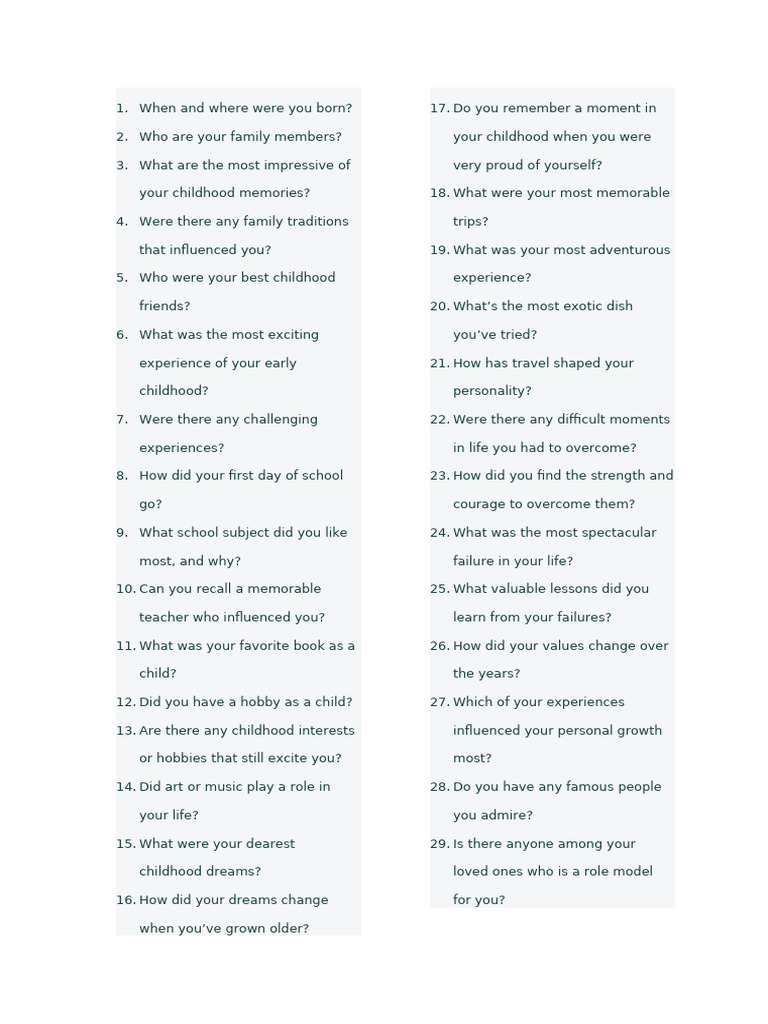 1. When and where were you born?
2. Who are your family members?
3. What are the most impressive of your childhood memories?
4. Were there any family traditions that influenced you?
5. Who were your best childhood friends?
6. What was the most exciting experience of your early childhood?
7. Were there any challenging experiences?
8. How did your first day of school go?
9. What school subject did you like most, and why?
10. Can you recall a memorable teacher who influenced you?
11. What was your favorite book as a child?
12. Did you have a hobby as a child?
13. Are there any childhood interests or hobbies that still excite you?
14. Did art or music play a role in your life?
15. What were your dearest childhood dreams?
16. How did your dreams change when you've grown older?

17. Do you remember a moment in your childhood when you were very proud of yourself?
18. What were your most memorable trips?
19. What was your most adventurous experience?
20. What's the most exotic dish you've tried?
21. How has travel shaped your personality?
22. Were there any difficult moments in life you had to overcome?
23. How did you find the strength and courage to overcome them?
24. What was the most spectacular failure in your life?
25. What valuable lessons did you learn from your failures?
26. How did your values change over the years?
27. Which of your experiences influenced your personal growth most?
28. Do you have any famous people you admire?
29. Is there anyone among your loved ones who is a role model for you?